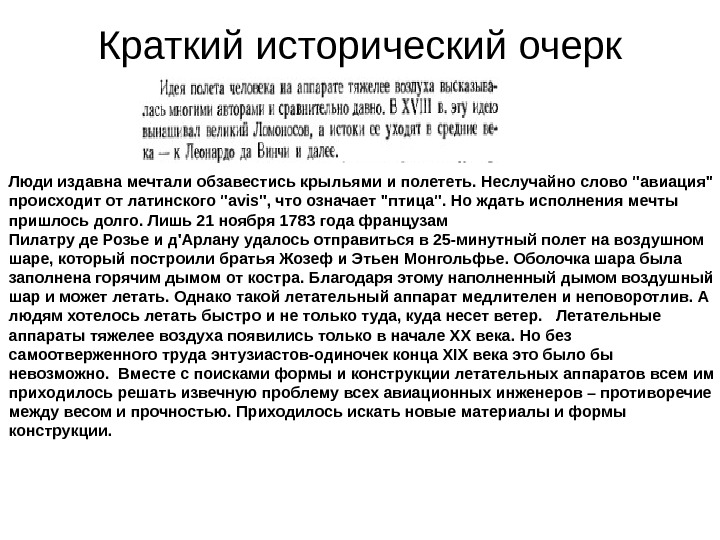 Краткий исторический очерк

Идея полета человека на аппарате тяжелее воздуха высказывалась многими авторами и сравнительно давно. В XVIII в. эту идею вынашивал великий Ломоносов, а истоки ее уходят в средние века — к Леонардо да Винчи и далее.

Люди издавна мечтали обзавестись крыльями и полететь. Неслучайно слово "авиация" происходит от латинского "avis", что означает "птица". Но ждать исполнения мечты пришлось долго. Лишь 21 ноября 1783 года французам
Пилатру де Розье и д'Арлану удалось отправиться в 25-минутный полет на воздушном шаре, который построили братья Жозеф и Этьен Монгольфье. Оболочка шара была заполнена горячим дымом от костра. Благодаря этому наполненный дымом воздушный шар и может летать. Однако такой летательный аппарат медлителен и неповоротлив. А людям хотелось летать быстро и не только туда, куда несет ветер. Летательные аппараты тяжелее воздуха появились только в начале XX века. Но без самоотверженного труда энтузиастов-одиночек конца XIX века это было бы невозможно. Вместе с поисками формы и конструкции летательных аппаратов всем им приходилось решать извечную проблему всех авиационных инженеров – противоречие между весом и прочностью. Приходилось искать новые материалы и формы конструкции.